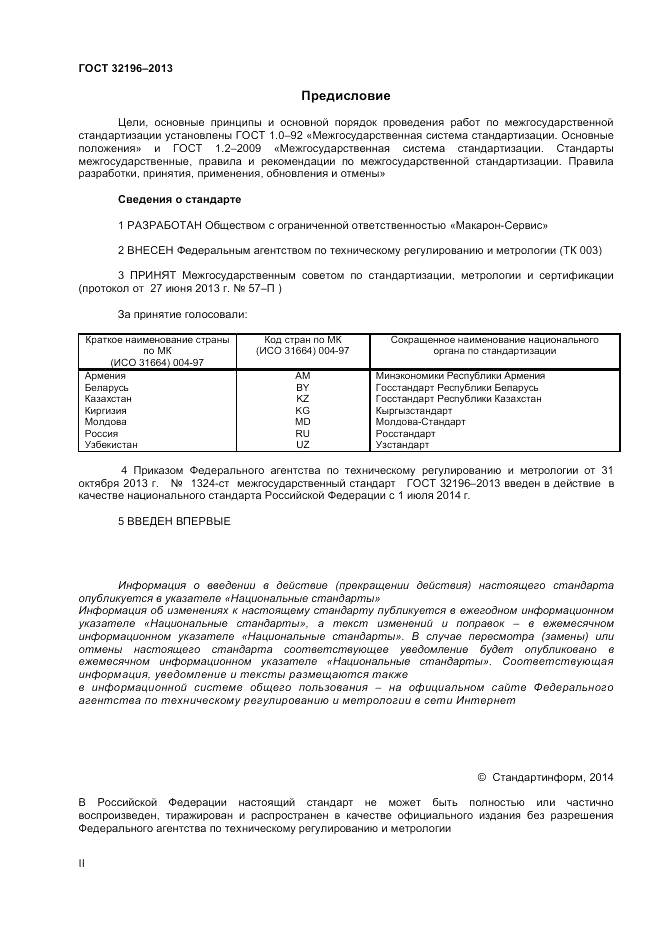 ГОСТ 32196–2013

Предисловие

Цели, основные принципы и основной порядок проведения работ по межгосударственной стандартизации установлены ГОСТ 1.0–92 «Межгосударственная система стандартизации. Основные положения» и ГОСТ 1.2–2009 «Межгосударственная система стандартизации. Стандарты межгосударственные, правила и рекомендации по межгосударственной стандартизации. Правила разработки, принятия, применения, обновления и отмены»

Сведения о стандарте

1 РАЗРАБОТАН Обществом с ограниченной ответственностью «Макарон-Сервис»

2 ВНЕСЕН Федеральным агентством по техническому регулированию и метрологии (ТК 003)

3 ПРИНЯТ Межгосударственным советом по стандартизации, метрологии и сертификации (протокол от 27 июня 2013 г. № 57–П )

За принятие голосовали:

| Краткое наименование страны по МК (ИСО 31664) 004-97 | Код стран по МК (ИСО 31664) 004-97 | Сокращенное наименование национального органа по стандартизации |
|---|---|---|
| Армения | AM | Минэкономики Республики Армения |
| Беларусь | BY | Госстандарт Республики Беларусь |
| Казахстан | KZ | Госстандарт Республики Казахстан |
| Киргизия | KG | Кыргызстандарт |
| Молдова | MD | Молдова-Стандарт |
| Россия | RU | Росстандарт |
| Узбекистан | UZ | Узстандарт |

4 Приказом Федерального агентства по техническому регулированию и метрологии от 31 октября 2013 г. № 1324-ст межгосударственный стандарт ГОСТ 32196–2013 введен в действие в качестве национального стандарта Российской Федерации с 1 июля 2014 г.

5 ВВЕДЕН ВПЕРВЫЕ

Информация о введении в действие (прекращении действия) настоящего стандарта опубликуется в указателе «Национальные стандарты»
Информация об изменениях к настоящему стандарту публикуется в ежегодном информационном указателе «Национальные стандарты», а текст изменений и поправок – в ежемесячном информационном указателе «Национальные стандарты». В случае пересмотра (замены) или отмены настоящего стандарта соответствующее уведомление будет опубликовано в ежемесячном информационном указателе «Национальные стандарты». Соответствующая информация, уведомление и тексты размещаются также
в информационной системе общего пользования – на официальном сайте Федерального агентства по техническому регулированию и метрологии в сети Интернет

© Стандартинформ, 2014

В Российской Федерации настоящий стандарт не может быть полностью или частично воспроизведен, тиражирован и распространен в качестве официального издания без разрешения Федерального агентства по техническому регулированию и метрологии

II